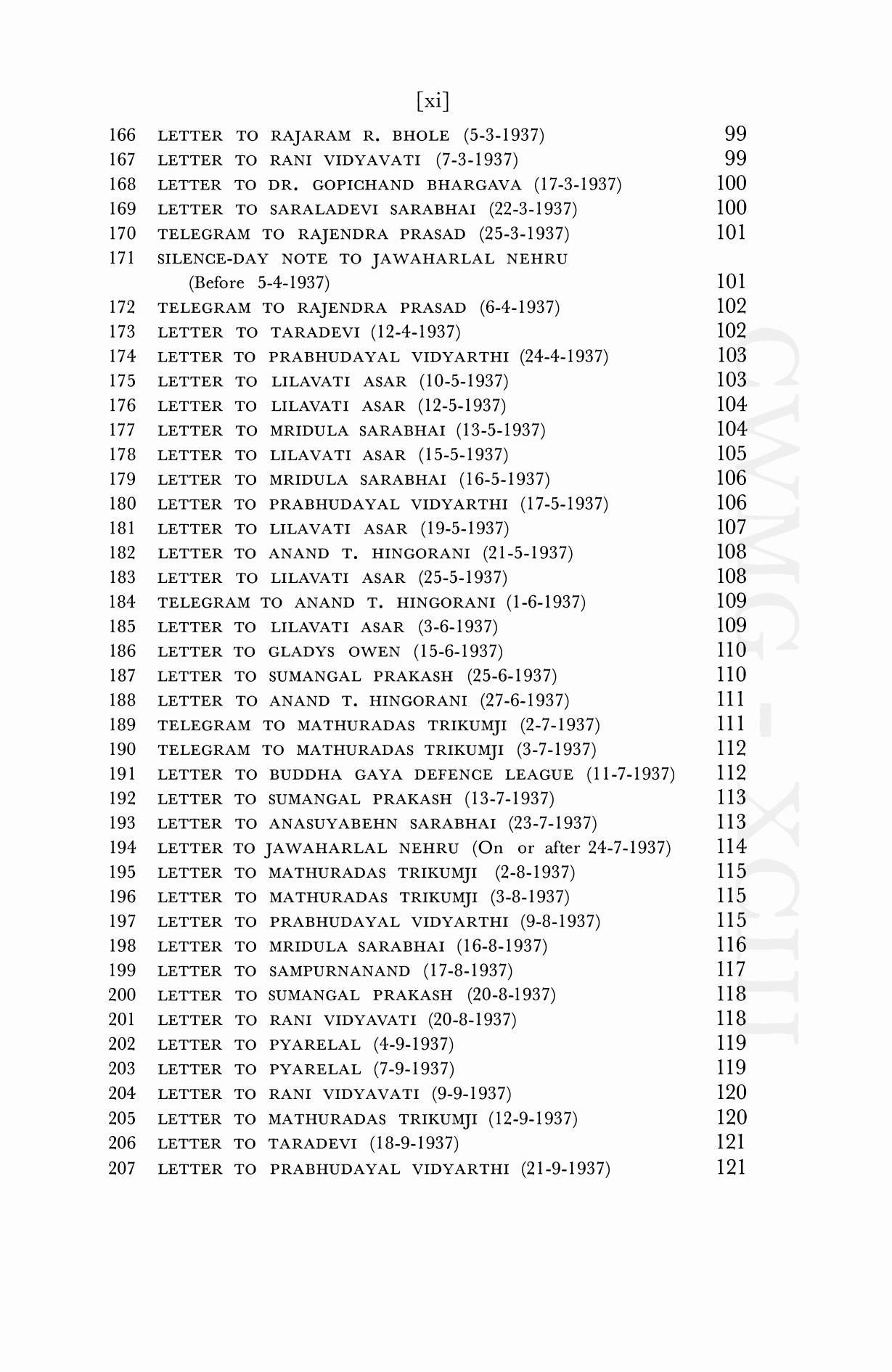 [xi]

166 LETTER TO RAJARAM R. BHOLE (5-3-1937) 99
167 LETTER TO RANI VIDYAVATI (7-3-1937) 99
168 LETTER TO DR. GOPICHAND BHARGAVA (17-3-1937) 100
169 LETTER TO SARALADEVI SARABHAI (22-3-1937) 100
170 TELEGRAM TO RAJENDRA PRASAD (25-3-1937) 101
171 SILENCE-DAY NOTE TO JAWAHARLAL NEHRU (Before 5-4-1937) 101
172 TELEGRAM TO RAJENDRA PRASAD (6-4-1937) 102
173 LETTER TO TARADEVI (12-4-1937) 102
174 LETTER TO PRABHUDAYAL VIDYARTHI (24-4-1937) 103
175 LETTER TO LILAVATI ASAR (10-5-1937) 103
176 LETTER TO LILAVATI ASAR (12-5-1937) 104
177 LETTER TO MRIDULA SARABHAI (13-5-1937) 104
178 LETTER TO LILAVATI ASAR (15-5-1937) 105
179 LETTER TO MRIDULA SARABHAI (16-5-1937) 106
180 LETTER TO PRABHUDAYAL VIDYARTHI (17-5-1937) 106
181 LETTER TO LILAVATI ASAR (19-5-1937) 107
182 LETTER TO ANAND T. HINGORANI (21-5-1937) 108
183 LETTER TO LILAVATI ASAR (25-5-1937) 108
184 TELEGRAM TO ANAND T. HINGORANI (1-6-1937) 109
185 LETTER TO LILAVATI ASAR (3-6-1937) 109
186 LETTER TO GLADYS OWEN (15-6-1937) 110
187 LETTER TO SUMANGAL PRAKASH (25-6-1937) 110
188 LETTER TO ANAND T. HINGORANI (27-6-1937) 111
189 TELEGRAM TO MATHURADAS TRIKUMJI (2-7-1937) 111
190 TELEGRAM TO MATHURADAS TRIKUMJI (3-7-1937) 112
191 LETTER TO BUDDHA GAYA DEFENCE LEAGUE (11-7-1937) 112
192 LETTER TO SUMANGAL PRAKASH (13-7-1937) 113
193 LETTER TO ANASUYABEHN SARABHAI (23-7-1937) 113
194 LETTER TO JAWAHARLAL NEHRU (On or after 24-7-1937) 114
195 LETTER TO MATHURADAS TRIKUMJI (2-8-1937) 115
196 LETTER TO MATHURADAS TRIKUMJI (3-8-1937) 115
197 LETTER TO PRABHUDAYAL VIDYARTHI (9-8-1937) 115
198 LETTER TO MRIDULA SARABHAI (16-8-1937) 116
199 LETTER TO SAMPURNANAND (17-8-1937) 117
200 LETTER TO SUMANGAL PRAKASH (20-8-1937) 118
201 LETTER TO RANI VIDYAVATI (20-8-1937) 118
202 LETTER TO PYARELAL (4-9-1937) 119
203 LETTER TO PYARELAL (7-9-1937) 119
204 LETTER TO RANI VIDYAVATI (9-9-1937) 120
205 LETTER TO MATHURADAS TRIKUMJI (12-9-1937) 120
206 LETTER TO TARADEVI (18-9-1937) 121
207 LETTER TO PRABHUDAYAL VIDYARTHI (21-9-1937) 121

CWMG - XCIII